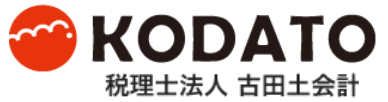 KODATO
税理士法人 古田土会計